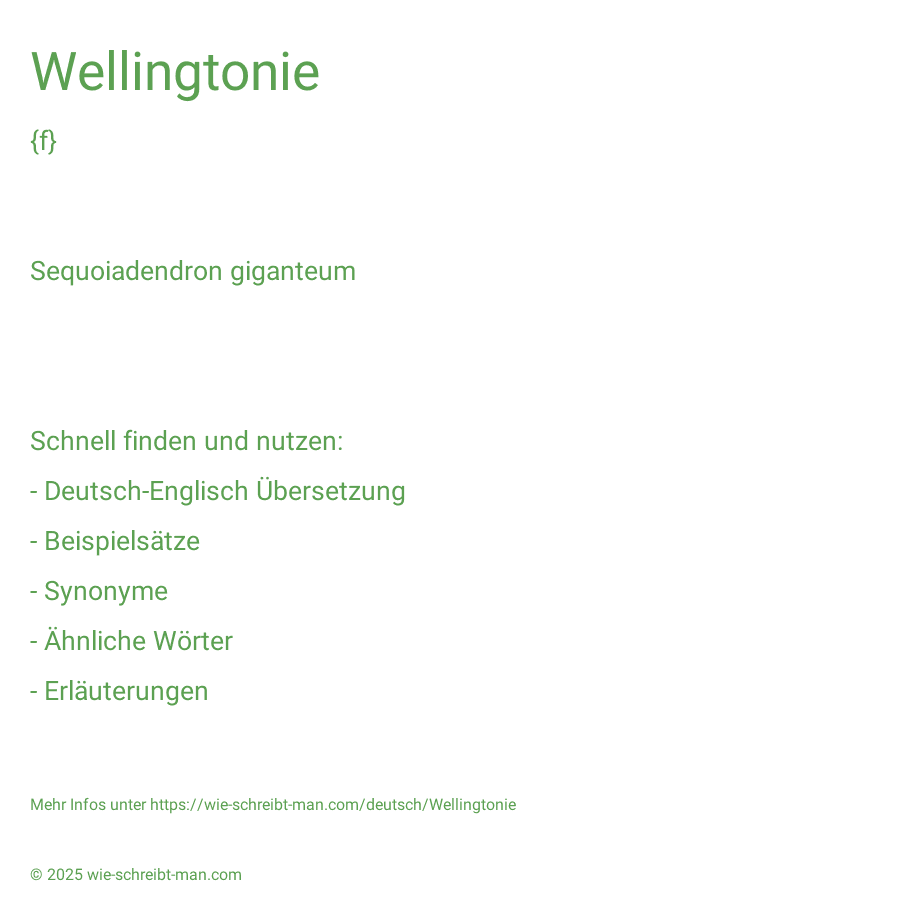 Wellingtonie

{f}

Sequoiadendron giganteum

Schnell finden und nutzen:

- Deutsch-Englisch Übersetzung
- Beispielsätze
- Synonyme
- Ähnliche Wörter
- Erläuterungen

Mehr Infos unter https://wie-schreibt-man.com/deutsch/Wellingtonie

© 2025 wie-schreibt-man.com